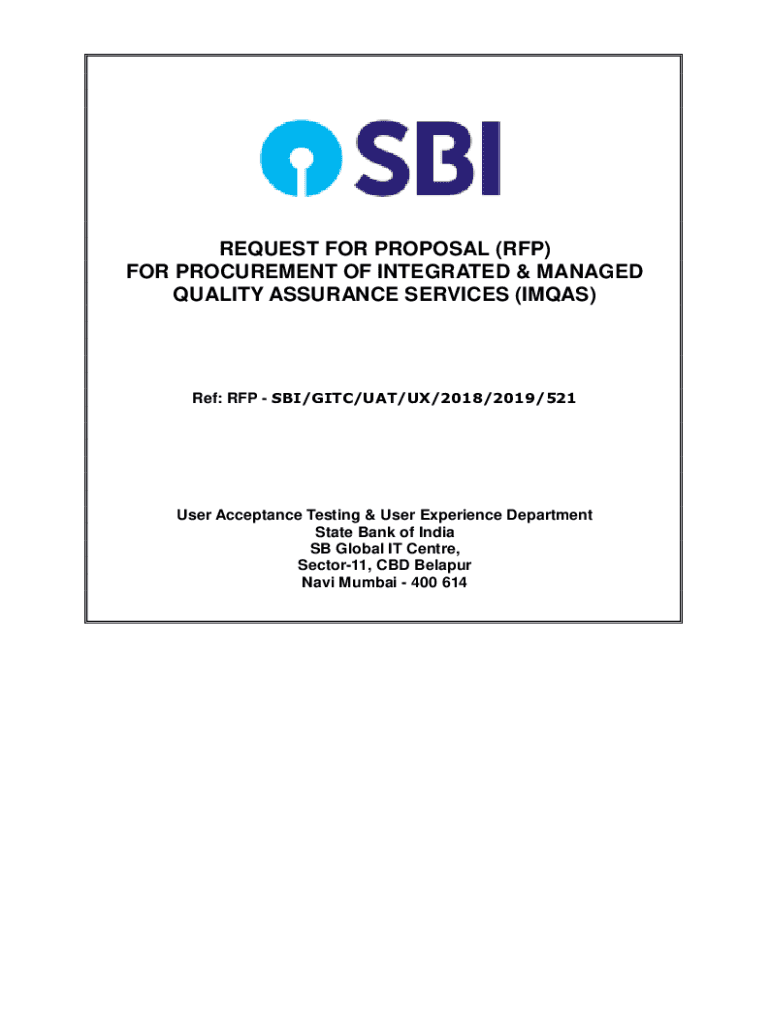 SBI

REQUEST FOR PROPOSAL (RFP)
FOR PROCUREMENT OF INTEGRATED & MANAGED QUALITY ASSURANCE SERVICES (IMQAS)

Ref: RFP - SBI/GITC/UAT/UX/2018/2019/521

User Acceptance Testing & User Experience Department
State Bank of India
SB Global IT Centre,
Sector-11, CBD Belapur
Navi Mumbai - 400 614